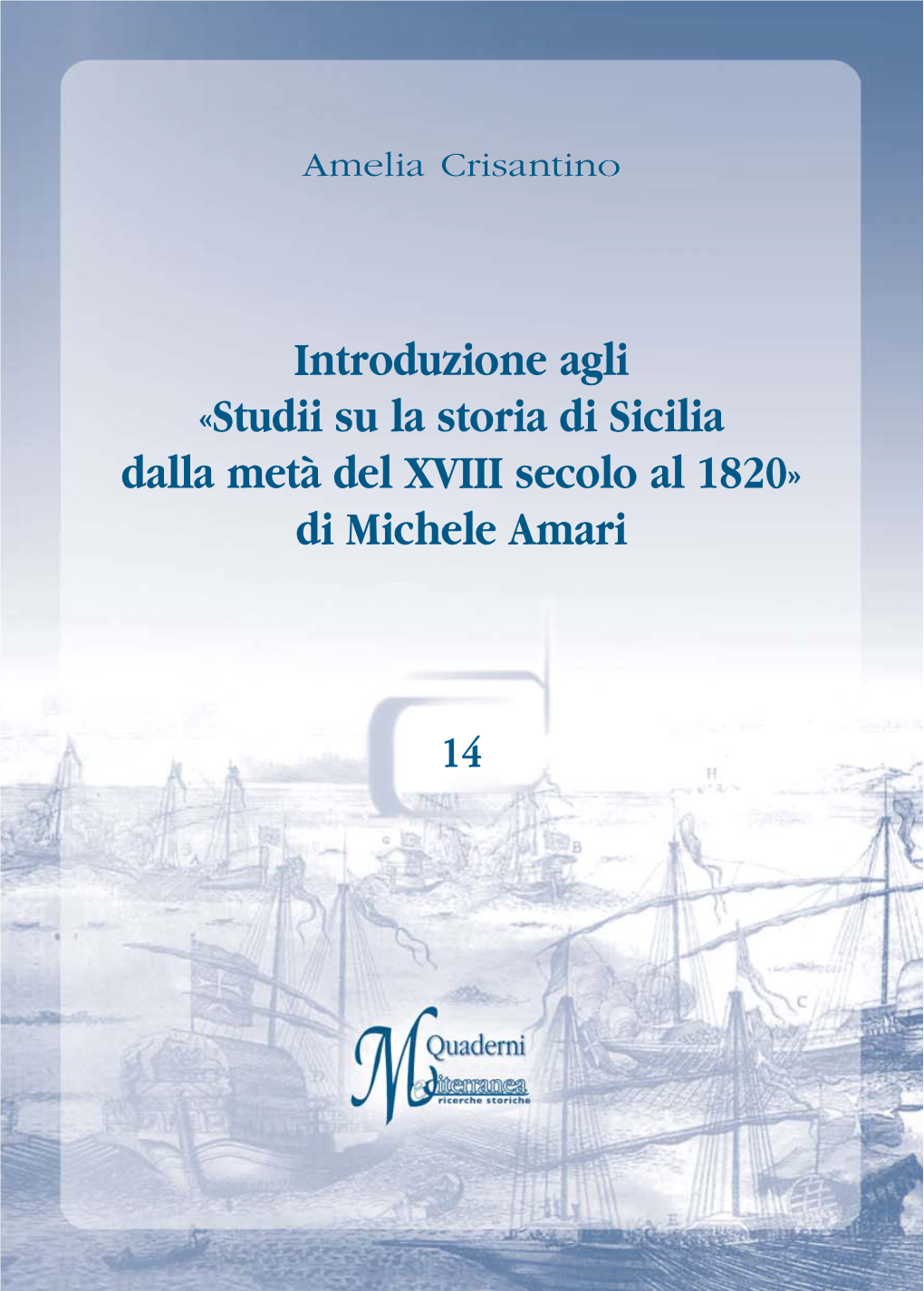 Amelia Crisantino

Introduzione agli «Studii su la storia di Sicilia dalla metà del XVIII secolo al 1820» di Michele Amari

14

Quaderni
Mediterranea
ricerche storiche